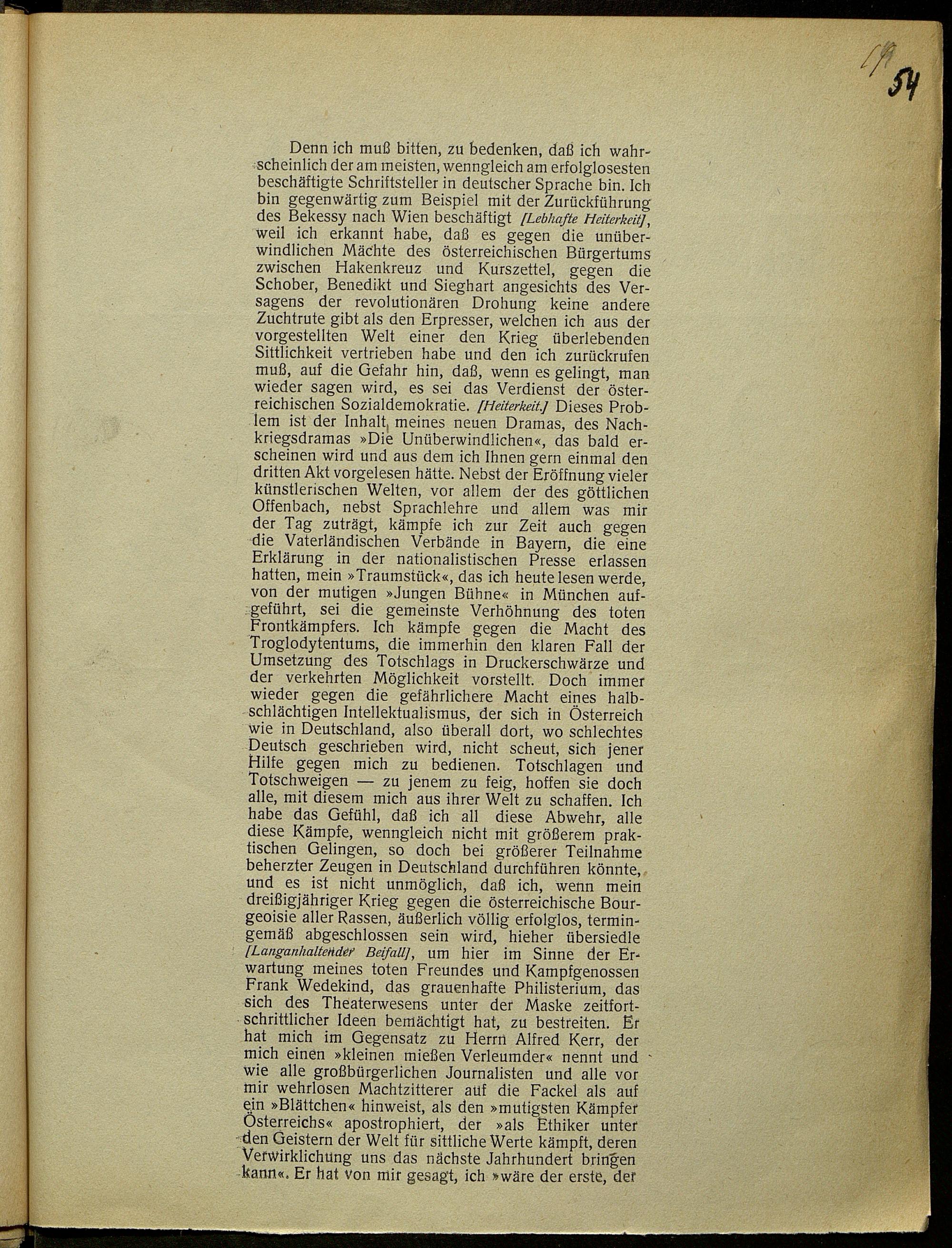 19 54

Denn ich muß bitten, zu bedenken, daß ich wahrscheinlich der am meisten, wenngleich am erfolglosesten beschäftigte Schriftsteller in deutscher Sprache bin. Ich bin gegenwärtig zum Beispiel mit der Zurückführung des Bekessy nach Wien beschäftigt [Lebhafte Heiterkeit], weil ich erkannt habe, daß es gegen die unüberwindlichen Mächte des österreichischen Bürgertums zwischen Hakenkreuz und Kurszettel, gegen die Schober, Benedikt und Sieghart angesichts des Versagens der revolutionären Drohung keine andere Zuchtrute gibt als den Erpresser, welchen ich aus der vorgestellten Welt einer den Krieg überlebenden Sittlichkeit vertrieben habe und den ich zurückrufen muß, auf die Gefahr hin, daß, wenn es gelingt, man wieder sagen wird, es sei das Verdienst der österreichischen Sozialdemokratie. [Heiterkeit.] Dieses Problem ist der Inhalt meines neuen Dramas, des Nachkriegsdramas »Die Unüberwindlichen«, das bald erscheinen wird und aus dem ich Ihnen gern einmal den dritten Akt vorgelesen hätte. Nebst der Eröffnung vieler künstlerischen Welten, vor allem der des göttlichen Offenbach, nebst Sprachlehre und allem was mir der Tag zuträgt, kämpfe ich zur Zeit auch gegen die Vaterländischen Verbände in Bayern, die eine Erklärung in der nationalistischen Presse erlassen hatten, mein »Traumstück«, das ich heute lesen werde, von der mutigen »Jungen Bühne« in München aufgeführt, sei die gemeinste Verhöhnung des toten Frontkämpfers. Ich kämpfe gegen die Macht des Troglodytentums, die immerhin den klaren Fall der Umsetzung des Totschlags in Druckerschwärze und der verkehrten Möglichkeit vorstellt. Doch immer wieder gegen die gefährlichere Macht eines halbschlächtigen Intellektualismus, der sich in Österreich wie in Deutschland, also überall dort, wo schlechtes Deutsch geschrieben wird, nicht scheut, sich jener Hilfe gegen mich zu bedienen. Totschlagen und Totschweigen — zu jenem zu feig, hoffen sie doch alle, mit diesem mich aus ihrer Welt zu schaffen. Ich habe das Gefühl, daß ich all diese Abwehr, alle diese Kämpfe, wenngleich nicht mit größerem praktischen Gelingen, so doch bei größerer Teilnahme beherzter Zeugen in Deutschland durchführen könnte, und es ist nicht unmöglich, daß ich, wenn mein dreißigjähriger Krieg gegen die österreichische Bourgeoisie aller Rassen, äußerlich völlig erfolglos, termingemäß abgeschlossen sein wird, hieher übersiedle [Langanhaltender Beifall], um hier im Sinne der Erwartung meines toten Freundes und Kampfgenossen Frank Wedekind, das grauenhafte Philisterium, das sich des Theaterwesens unter der Maske zeitfortschrittlicher Ideen bemächtigt hat, zu bestreiten. Er hat mich im Gegensatz zu Herrn Alfred Kerr, der mich einen »kleinen mießen Verleumder« nennt und wie alle großbürgerlichen Journalisten und alle vor mir wehrlosen Machtzitterer auf die Fackel als auf ein »Blättchen« hinweist, als den »mutigsten Kämpfer Österreichs« apostrophiert, der »als Ethiker unter den Geistern der Welt für sittliche Werte kämpft, deren Verwirklichung uns das nächste Jahrhundert bringen kann«. Er hat von mir gesagt, ich »wäre der erste, der